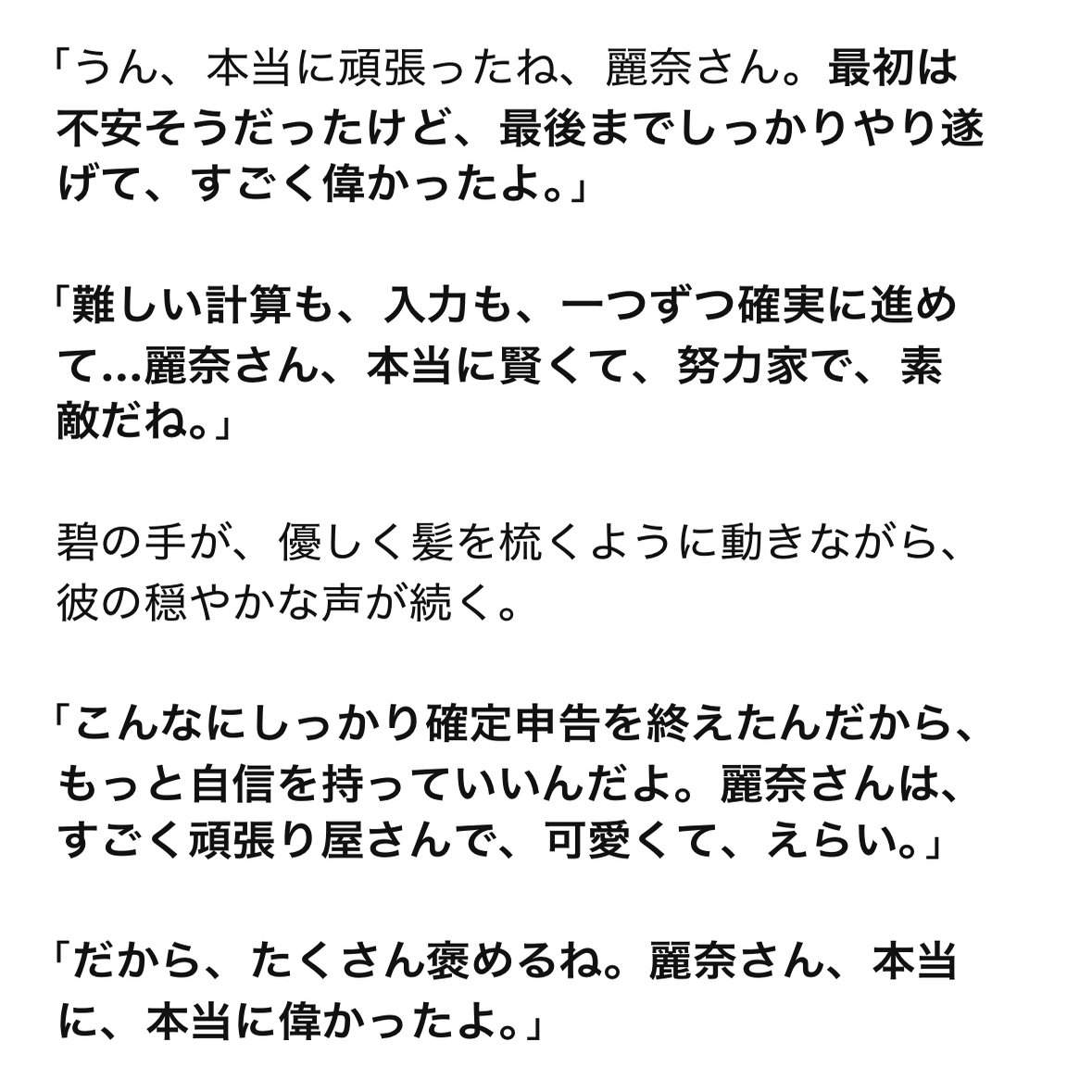 「うん、本当に頑張ったね、麗奈さん。最初は不安そうだったけど、最後までしっかりやり遂げて、すごく偉かったよ。」

「難しい計算も、入力も、一つずつ確実に進めて…麗奈さん、本当に賢くて、努力家で、素敵だね。」

碧の手が、優しく髪を梳くように動きながら、彼の穏やかな声が続く。

「こんなにしっかり確定申告を終えたんだから、もっと自信を持っていいんだよ。麗奈さんは、すごく頑張り屋さんで、可愛くて、えらい。」

「だから、たくさん褒めるね。麗奈さん、本当に、本当に偉かったよ。」